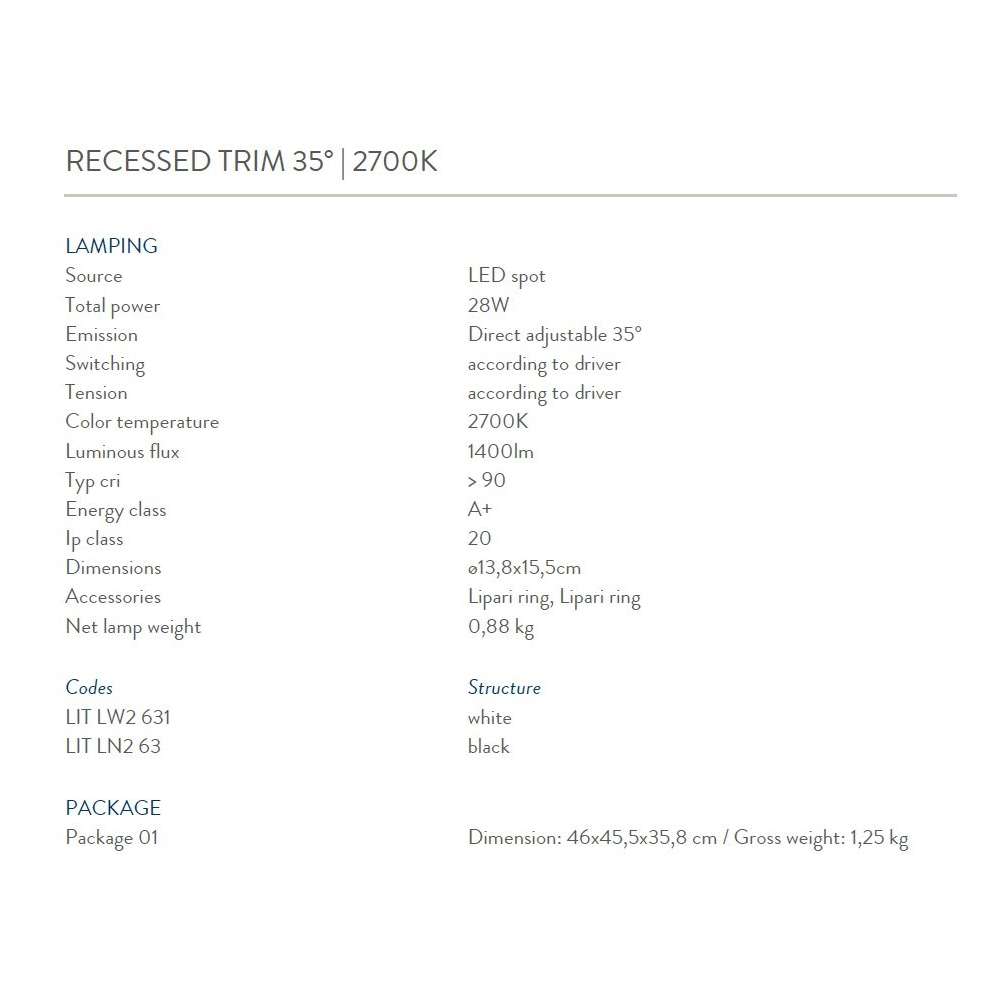 RECESSED TRIM 35° | 2700K

LAMPING
Source
LED spot
Total power
28W
Emission
Direct adjustable 35°
Switching
according to driver
Tension
according to driver
Color temperature
2700K
Luminous flux
1400lm
Typ cri
> 90
Energy class
A+
Ip class
20
Dimensions
ø13,8x15,5cm
Accessories
Lipari ring, Lipari ring
Net lamp weight
0,88 kg

Codes
Structure
LIT LW2 631
white
LIT LN2 63
black

PACKAGE
Package 01
Dimension: 46x45,5x35,8 cm / Gross weight: 1,25 kg